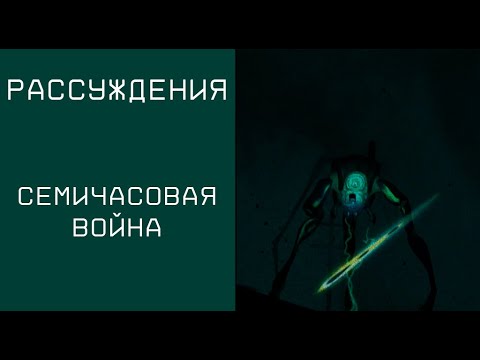 РАССУЖДЕНИЯ

СЕМИЧАСОВАЯ ВОЙНА